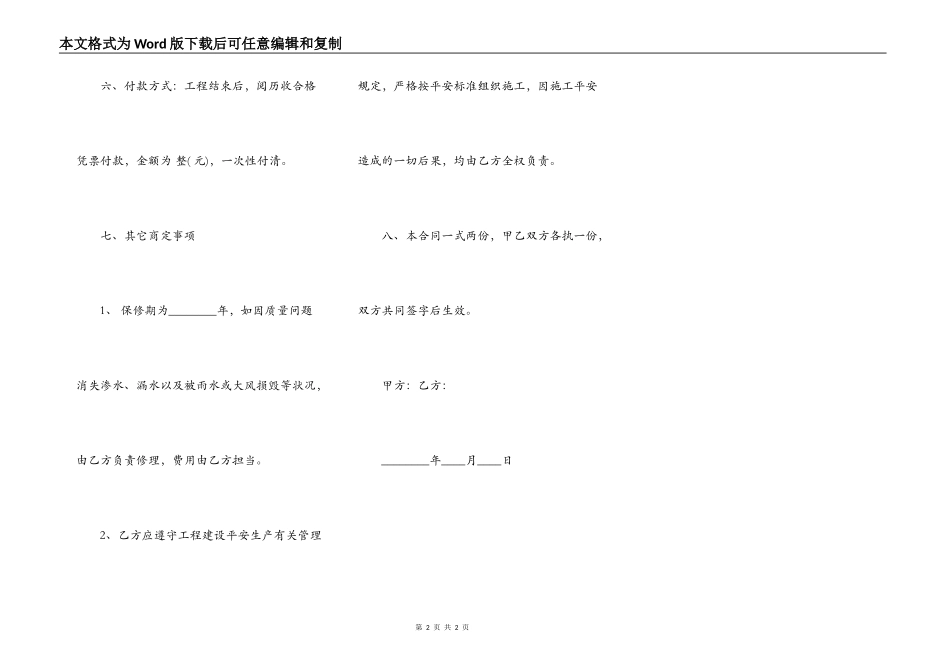 本文格式为Word版下载后可任意编辑和复制

六、付款方式：工程结束后，阅历收合格凭票付款，金额为 整(元)，一次性付清。

七、其它商定事项

1、保修期为____年，如因质量问题消失渗水、漏水以及被雨水或大风损毁等状况，由乙方负责修理，费用由乙方担当。

2、乙方应遵守工程建设平安生产有关管理规定，严格按平安标准组织施工，因施工平安造成的一切后果，均由乙方全权负责。

八、本合同一式两份，甲乙双方各执一份，双方共同签字后生效。

甲方：乙方：

____年____月____日

第2页 共2页